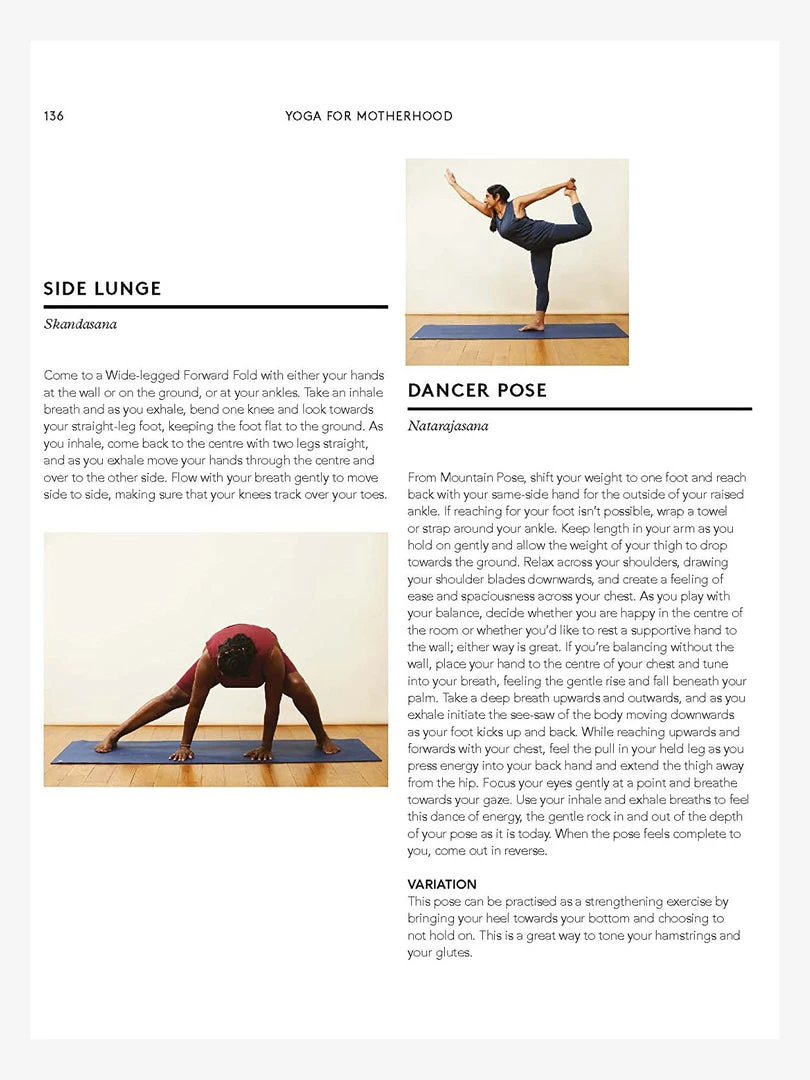 136

YOGA FOR MOTHERHOOD

SIDE LUNGE

Skandasana

Come to a Wide-legged Forward Fold with either your hands at the wall or on the ground, or at your ankles. Take an inhale breath and as you exhale, bend one knee and look towards your straight-leg foot, keeping the foot flat to the ground. As you inhale, come back to the centre with two legs straight, and as you exhale move your hands through the centre and over to the other side. Flow with your breath gently to move side to side, making sure that your knees track over your toes.

DANCER POSE

Natarajasana

From Mountain Pose, shift your weight to one foot and reach back with your same-side hand for the outside of your raised ankle. If reaching for your foot isn't possible, wrap a towel or strap around your ankle. Keep length in your arm as you hold on gently and allow the weight of your thigh to drop towards the ground. Relax across your shoulders, drawing your shoulder blades downwards, and create a feeling of ease and spaciousness across your chest. As you play with your balance, decide whether you are happy in the centre of the room or whether you'd like to rest a supportive hand to the wall; either way is great. If you're balancing without the wall, place your hand to the centre of your chest and tune into your breath, feeling the gentle rise and fall beneath your palm. Take a deep breath upwards and outwards, and as you exhale initiate the see-saw of the body moving downwards as your foot kicks up and back. While reaching upwards and forwards with your chest, feel the pull in your held leg as you press energy into your back hand and extend the thigh away from the hip. Focus your eyes gently at a point and breathe towards your gaze. Use your inhale and exhale breaths to feel this dance of energy, the gentle rock in and out of the depth of your pose as it is today. When the pose feels complete to you, come out in reverse.

VARIATION
This pose can be practised as a strengthening exercise by bringing your heel towards your bottom and choosing to not hold on. This is a great way to tone your hamstrings and your glutes.